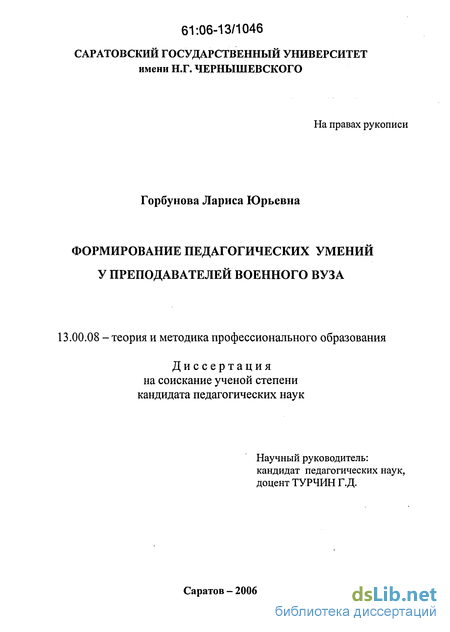 61:06-13/1046

САРАТОВСКИЙ ГОСУДАРСТВЕННЫЙ УНИВЕРСИТЕТ
имени Н.Г. ЧЕРНЫШЕВСКОГО

На правах рукописи

Горбунова Лариса Юрьевна

ФОРМИРОВАНИЕ ПЕДАГОГИЧЕСКИХ УМЕНИЙ
У ПРЕПОДАВАТЕЛЕЙ ВОЕННОГО ВУЗА

13.00.08 – теория и методика профессионального образования

Диссертация
на соискание ученой степени
кандидата педагогических наук

Научный руководитель:
кандидат педагогических наук,
доцент ТУРЧИН Г.Д.

Саратов – 2006

dsLib.net
библиотека диссертаций